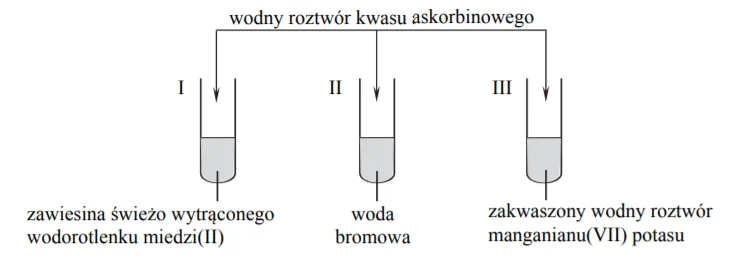 wodny roztwór kwasu askorbinowego

I

II

III

zawiesina świeżo wytrąconego wodorotlenku miedzi(II)

woda bromowa

zakwaszony wodny roztwór manganianu(VII) potasu